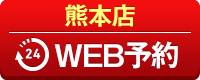 熊本店

24 WEB予約